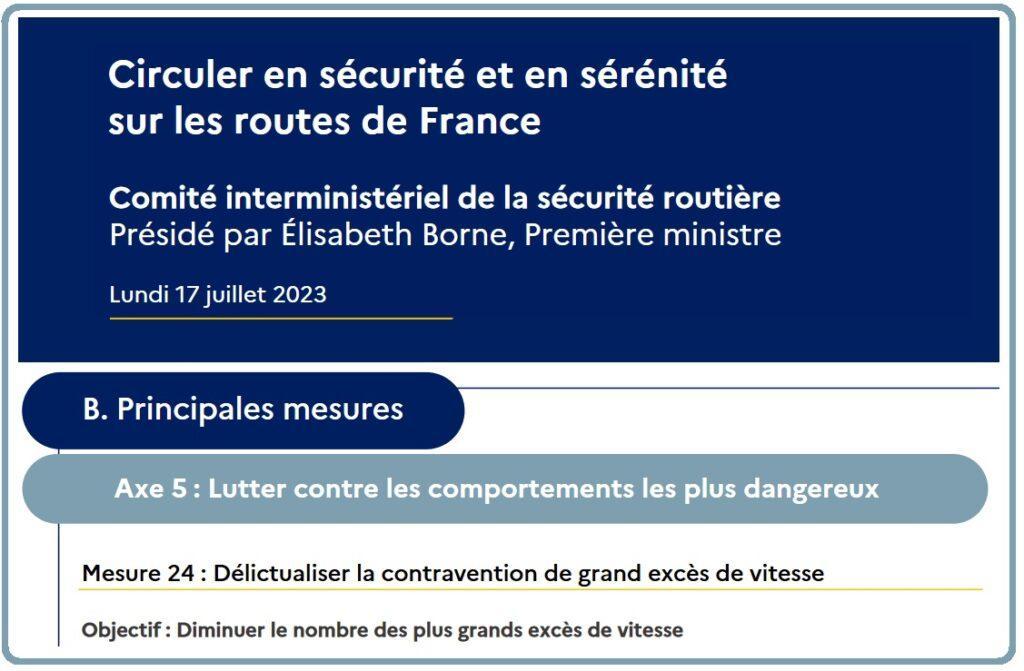 Circuler en sécurité et en sérénité sur les routes de France

Comité interministériel de la sécurité routière
Présidé par Élisabeth Borne, Première ministre

Lundi 17 juillet 2023

B. Principales mesures

Axe 5 : Lutter contre les comportements les plus dangereux

Mesure 24 : Délictualiser la contravention de grand excès de vitesse

Objectif : Diminuer le nombre des plus grands excès de vitesse